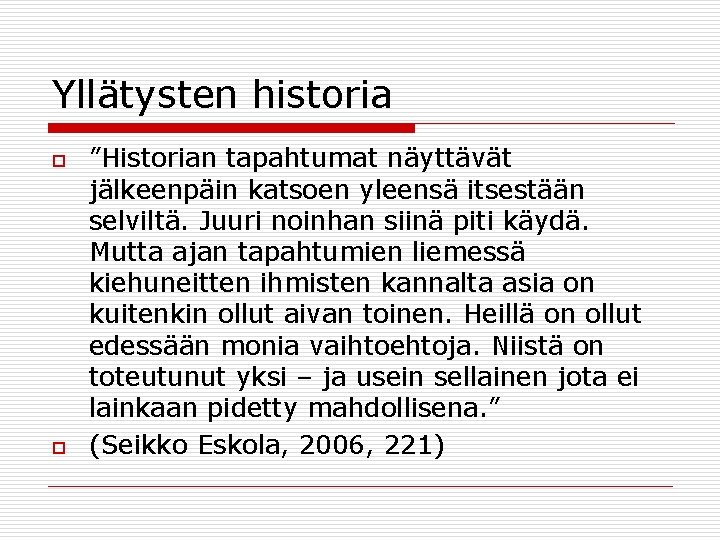 Yllätysten historia

”Historian tapahtumat näyttävät jälkeenpäin katsoen yleensä itsestään selviltä. Juuri noinhan siinä piti käydä. Mutta ajan tapahtumien liemessä kiehuneitten ihmisten kannalta asia on kuitenkin ollut aivan toinen. Heillä on ollut edessään monia vaihtoehtoja. Niistä on toteutunut yksi – ja usein sellainen jota ei lainkaan pidetty mahdollisena.”

(Seikko Eskola, 2006, 221)